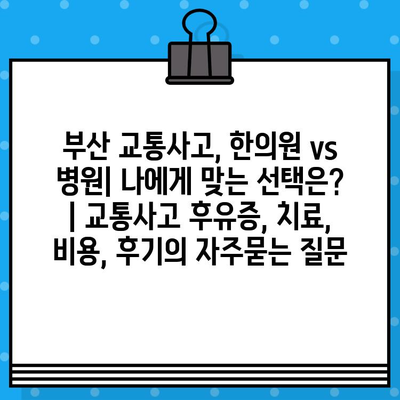 부산 교통사고, 한의원 vs 병원| 나에게 맞는 선택은? | 교통사고 후유증, 치료, 비용, 후기의 자주묻는 질문